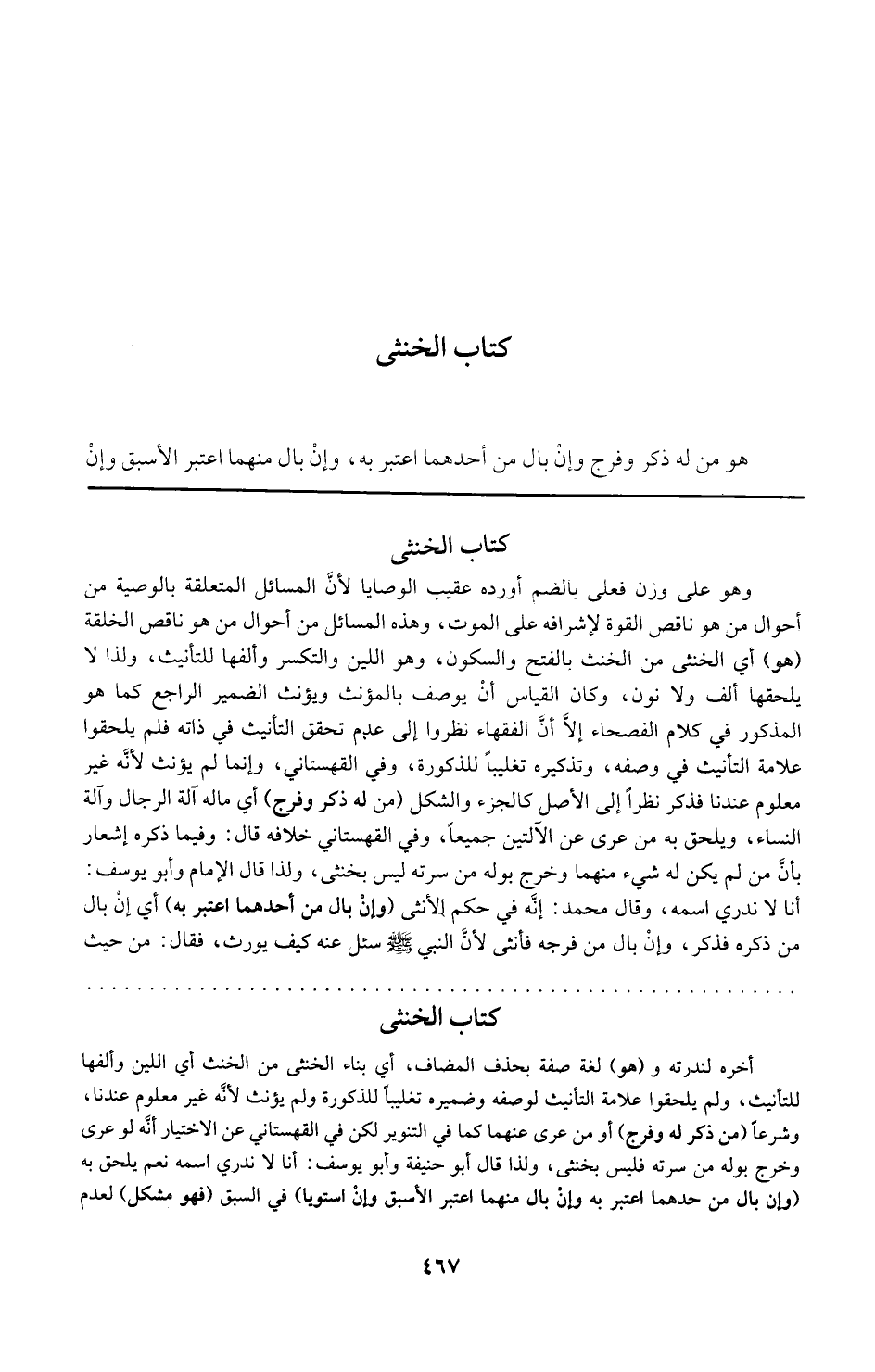 كتاب الخنثى

هو من له ذكر وفرج وإنْ بال من أحدهما اعتبر به، وإنْ بال منهما اعتبر الأسبق وإنْ

كتاب الخنثى

وهو على وزن فعلى بالضم أورده عقيب الوصايا لأنَّ المسائل المتعلقة بالوصية من أحوال من هو ناقص القوة لإشرافه على الموت، وهذه المسائل من أحوال من هو ناقص الخلقة (هو) أي الخنثى من الخنث بالفتح والسكون، وهو اللين والتكسر وألفها للتأنيث، ولذا لا يلحقها ألف ولا نون، وكان القياس أنْ يوصف بالمؤنث ويؤنث الضمير الراجع كما هو المذكور في كلام الفصحاء إلاَّ أنَّ الفقهاء نظروا إلى عدم تحقق التأنيث في ذاته فلم يلحقوا علامة التأنيث في وصفه، وتذكيره تغليباً للذكورة، وفي القهستاني، وإنما لم يؤنث لأنَّه غير معلوم عندنا فذكر نظراً إلى الأصل كالجزء والشكل (من له ذكر وفرج) أي ماله آلة الرجال وآلة النساء، ويلحق به من عرى عن الآلتين جميعاً، وفي القهستاني خلافه قال: وفيما ذكره إشعار بأنَّ من لم يكن له شيء منهما وخرج بوله من سرته ليس بخنثى، ولذا قال الإمام وأبو يوسف: أنا لا ندري اسمه، وقال محمد: إنَّه في حكم الأنثى (وإنْ بال من أحدهما اعتبر به) أي إنْ بال من ذكره فذكر، وإنْ بال من فرجه فأنثى لأنَّ النبي ﷺ سئل عنه كيف يورث، فقال: من حيث

كتاب الخنثى

أخره لندرته و (هو) لغة صفة بحذف المضاف، أي بناء الخنثى من الخنث أي اللين وألفها للتأنيث، ولم يلحقوا علامة التأنيث لوصفه وضميره تغليباً للذكورة ولم يؤنث لأنَّه غير معلوم عندنا، وشرعاً (من ذكر له وفرج) أو من عرى عنهما كما في التنوير لكن في القهستاني عن الاختيار أنَّه لو عرى وخرج بوله من سرته فليس بخنثى، ولذا قال أبو حنيفة وأبو يوسف: أنا لا ندري اسمه نعم يلحق به (وإن بال من حدهما اعتبر به وإنْ بال منهما اعتبر الأسبق وإنْ استويا) في السبق (فهو مشكل) لعدم

٤٦٧